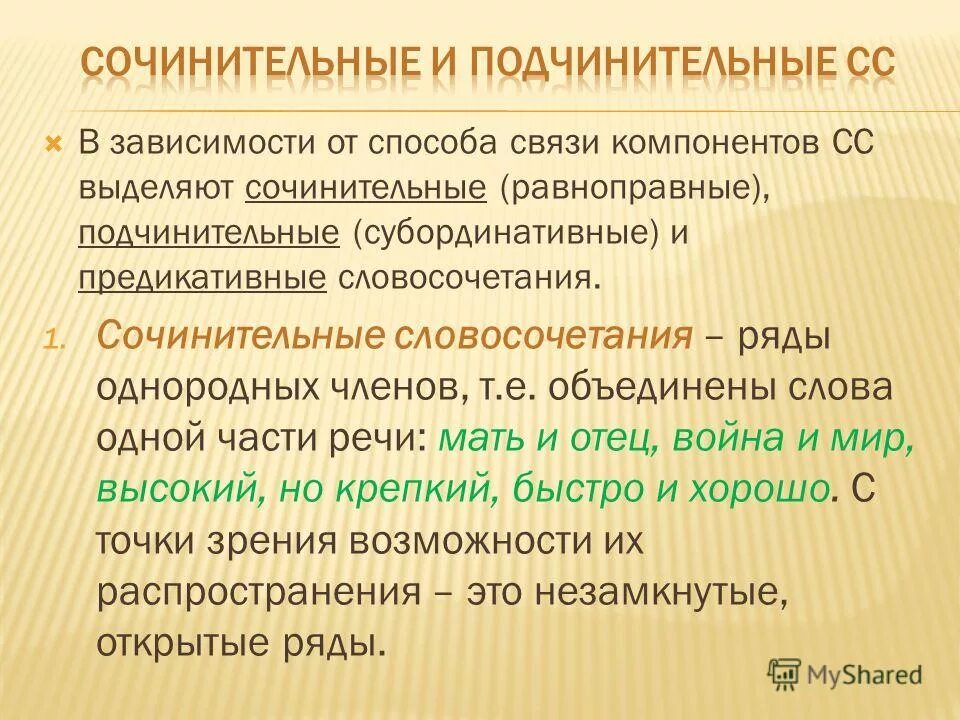 СОЧИНИТЕЛЬНЫЕ И ПОДЧИНИТЕЛЬНЫЕ СС

В зависимости от способа связи компонентов СС выделяют сочинительные (равноправные), подчинительные (субординативные) и предикативные словосочетания.

1. Сочинительные словосочетания – ряды однородных членов, т.е. объединены слова одной части речи: мать и отец, война и мир, высокий, но крепкий, быстро и хорошо. С точки зрения возможности их распространения – это незамкнутые, открытые ряды.

MyShared